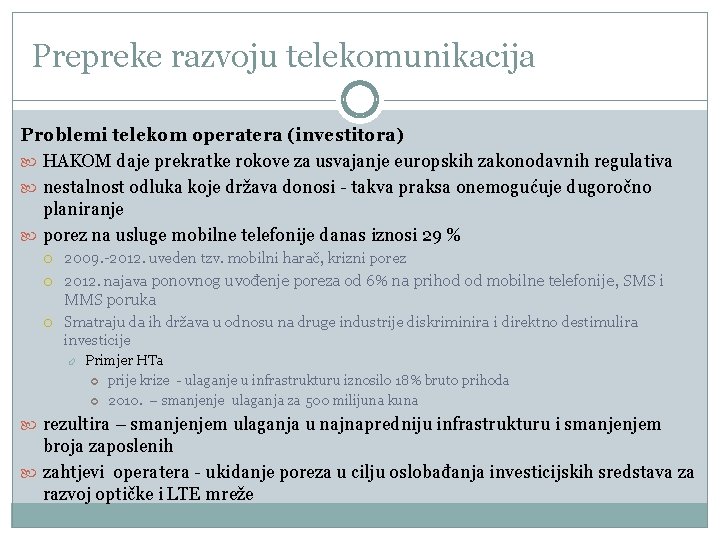 Prepreke razvoju telekomunikacija

Problemi telekom operatera (investitora)

HAKOM daje prekratke rokove za usvajanje europskih zakonodavnih regulativa

nestalnost odluka koje država donosi - takva praksa onemogućuje dugoročno planiranje

porez na usluge mobilne telefonije danas iznosi 29 %

2009.-2012. uveden tzv. mobilni harač, krizni porez

2012. najava ponovnog uvođenje poreza od 6% na prihod od mobilne telefonije, SMS i MMS poruka

Smatraju da ih država u odnosu na druge industrije diskriminira i direktno destimulira investicije

Primjer HTa

prije krize - ulaganje u infrastrukturu iznosilo 18% bruto prihoda

2010. – smanjenje ulaganja za 500 milijuna kuna

rezultira – smanjenjem ulaganja u najnapredniju infrastrukturu i smanjenjem broja zaposlenih

zahtjevi operatera - ukidanje poreza u cilju oslobađanja investicijskih sredstava za razvoj optičke i LTE mreže